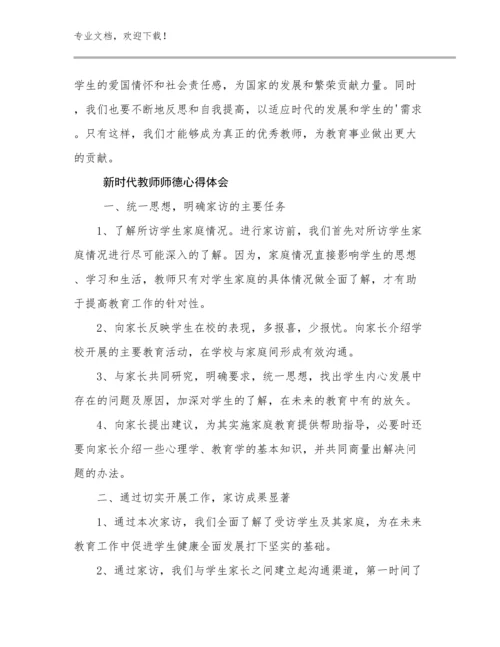 专业文档，欢迎下载！

学生的爱国情怀和社会责任感，为国家的发展和繁荣贡献力量。同时，我们也要不断地反思和自我提高，以适应时代的发展和学生的'需求。只有这样，我们才能够成为真正的优秀教师，为教育事业做出更大的贡献。

新时代教师师德心得体会

一、统一思想，明确家访的主要任务

1、了解所访学生家庭情况。进行家访前，我们首先对所访学生家庭情况进行尽可能深入的了解。因为，家庭情况直接影响学生的思想、学习和生活，教师只有对学生家庭的具体情况做全面了解，才有助于提高教育工作的针对性。

2、向家长反映学生在校的表现，多报喜，少报忧。向家长介绍学校开展的主要教育活动，在学校与家庭间形成有效沟通。

3、与家长共同研究，明确要求，统一思想，找出学生内心发展中存在的问题及原因，加深对学生的了解，在未来的教育中有的放矢。

4、向家长提出建议，为其实施家庭教育提供帮助指导，必要时还要向家长介绍一些心理学、教育学的基本知识，并共同商量出解决问题的办法。

二、通过切实开展工作，家访成果显著

1、通过本次家访，我们全面了解了受访学生及其家庭，为在未来教育工作中促进学生健康全面发展打下坚实的基础。

2、通过家访，我们与学生家长之间建立起沟通渠道，第一时间了